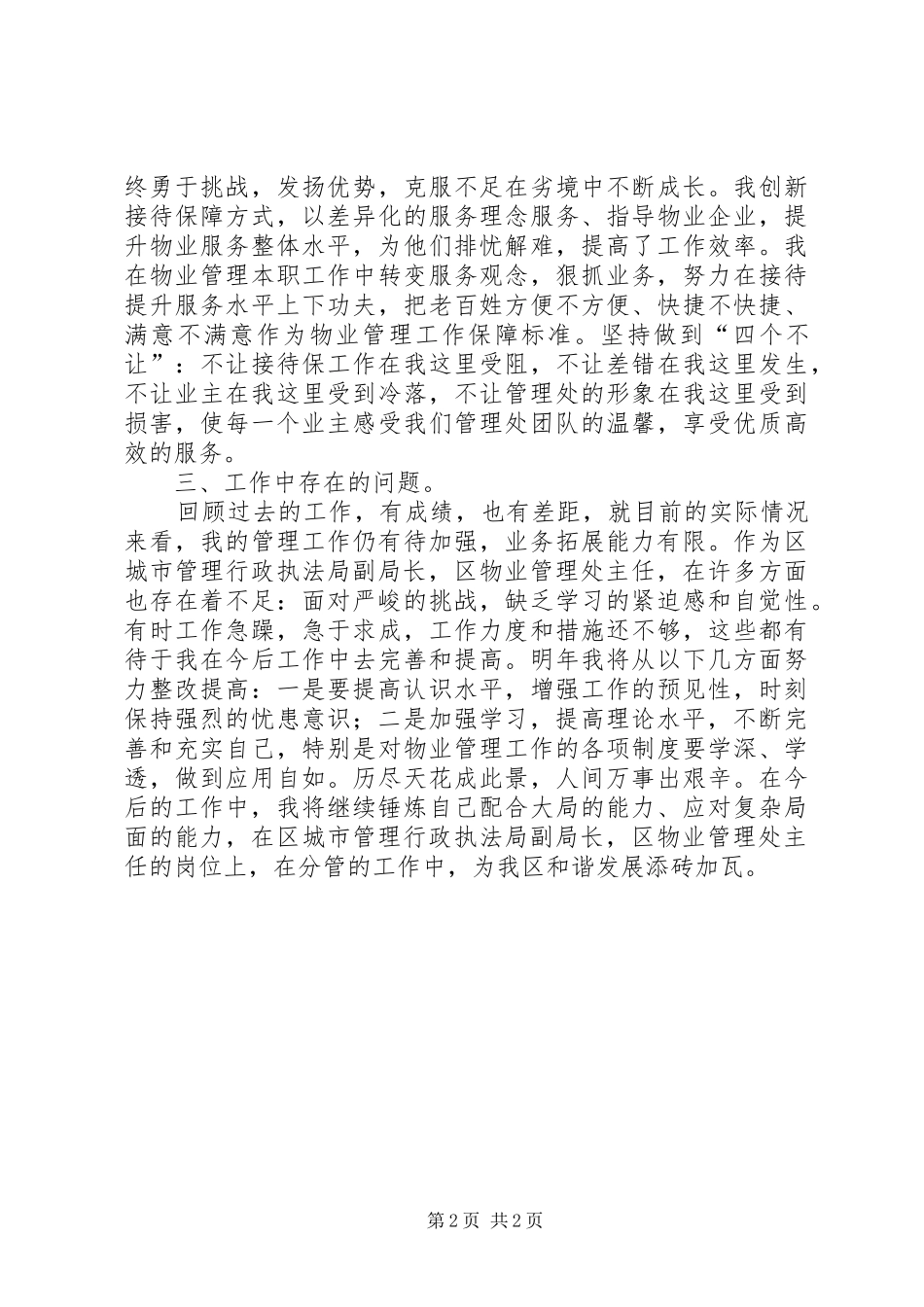 终勇于挑战，发扬优势，克服不足在劣境中不断成长。我创新接待保障方式，以差异化的服务理念服务、指导物业企业，提升物业服务整体水平，为他们排忧解难，提高了工作效率。我在物业管理本职工作中转变服务观念，狠抓业务，努力在接待提升服务水平上下功夫，把老百姓方便不方便、快捷不快捷、满意不满意作为物业管理工作保障标准。坚持做到“四个不让”：不让接待保工作在我这里受阻，不让差错在我这里发生，不让业主在我这里受到冷落，不让管理处的形象在我这里受到损害，使每一个业主感受我们管理处团队的温馨，享受优质高效的服务。

三、工作中存在的问题。

回顾过去的工作，有成绩，也有差距，就目前的实际情况来看，我的管理工作仍有待加强，业务拓展能力有限。作为区城市管理行政执法局副局长，区物业管理处主任，在许多方面也存在着不足：面对严峻的挑战，缺乏学习的紧迫感和自觉性。有时工作急躁，急于求成，工作力度和措施还不够，这些都有待于我在今后工作中去完善和提高。明年我将从以下几方面努力整改提高：一是要提高认识水平，增强工作的预见性，时刻保持强烈的忧患意识；二是加强学习，提高理论水平，不断完善和充实自己，特别是对物业管理工作的各项制度要学深、学透，做到应用自如。历尽天花成此景，人间万事出艰辛。在今后的工作中，我将继续锤炼自己配合大局的能力、应对复杂局面的能力，在区城市管理行政执法局副局长，区物业管理处主任的岗位上，在分管的工作中，为我区和谐发展添砖加瓦。

第 2 页 共 2 页